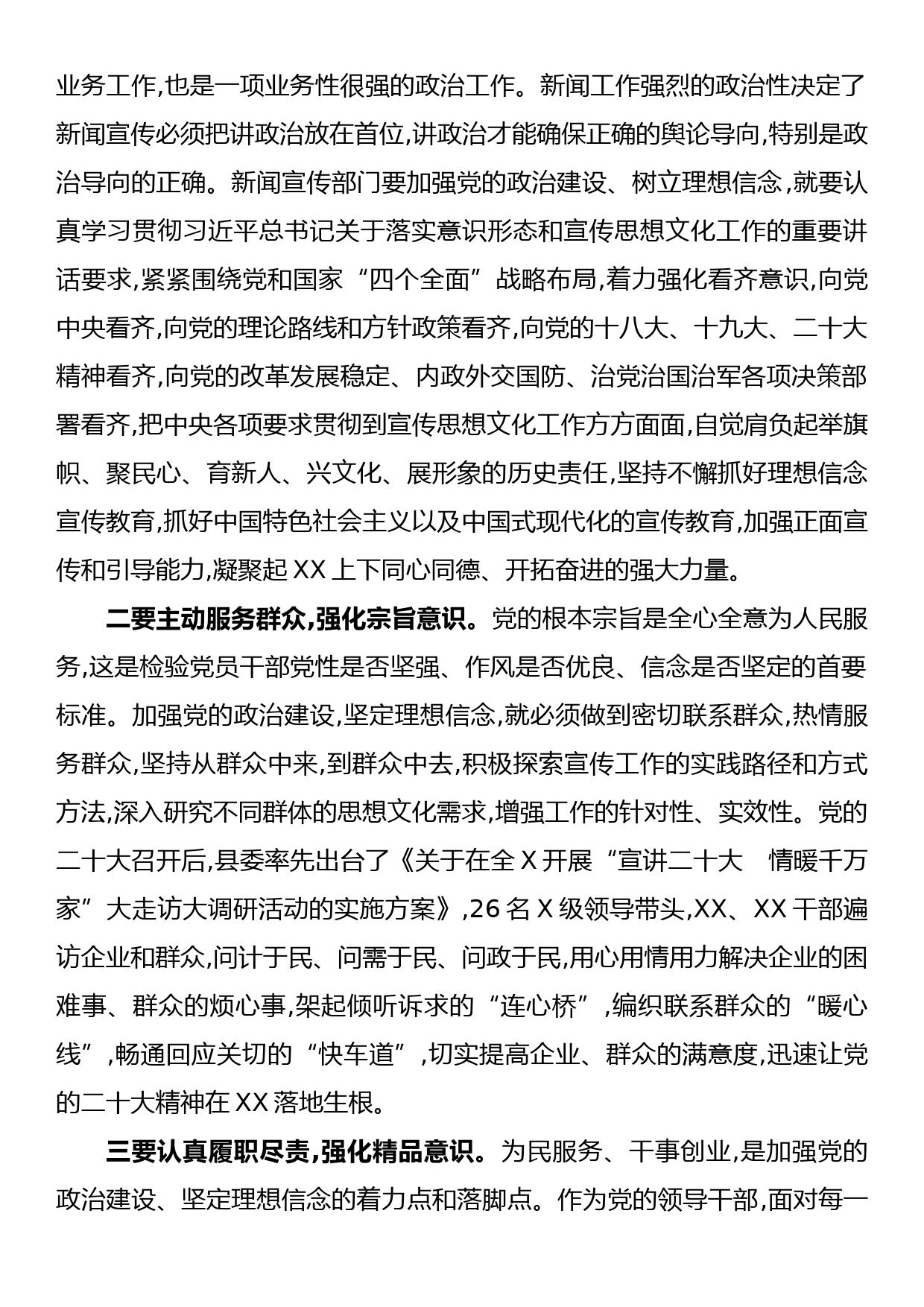 业务工作,也是一项业务性很强的政治工作。新闻工作强烈的政治性决定了新闻宣传必须把讲政治放在首位,讲政治才能确保正确的舆论导向,特别是政治导向的正确。新闻宣传部门要加强党的政治建设、树立理想信念,就要认真学习贯彻习近平总书记关于落实意识形态和宣传思想文化工作的重要讲话要求,紧紧围绕党和国家“四个全面”战略布局,着力强化看齐意识,向党中央看齐,向党的理论路线和方针政策看齐,向党的十八大、十九大、二十大精神看齐,向党的改革发展稳定、内政外交国防、治党治国治军各项决策部署看齐,把中央各项要求贯彻到宣传思想文化工作方方面面,自觉肩负起举旗帜、聚民心、育新人、兴文化、展形象的历史责任,坚持不懈抓好理想信念宣传教育,抓好中国特色社会主义以及中国式现代化的宣传教育,加强正面宣传和引导能力,凝聚起 XX 上下同心同德、开拓奋进的强大力量。

二要主动服务群众,强化宗旨意识。党的根本宗旨是全心全意为人民服务,这是检验党员干部党性是否坚强、作风是否优良、信念是否坚定的首要标准。加强党的政治建设,坚定理想信念,就必须做到密切联系群众,热情服务群众,坚持从群众中来,到群众中去,积极探索宣传工作的实践路径和方式方法,深入研究不同群体的思想文化需求,增强工作的针对性、实效性。党的二十大召开后,县委率先出台了《关于在全 X 开展“宣讲二十大　情暖千万家”大走访大调研活动的实施方案》,26 名 X 级领导带头,XX、XX 干部遍访企业和群众,问计于民、问需于民、问政于民,用心用情用力解决企业的困难事、群众的烦心事,架起倾听诉求的“连心桥”,编织联系群众的“暖心线”,畅通回应关切的“快车道”,切实提高企业、群众的满意度,迅速让党的二十大精神在 XX 落地生根。

三要认真履职尽责,强化精品意识。为民服务、干事创业,是加强党的政治建设、坚定理想信念的着力点和落脚点。作为党的领导干部,面对每一